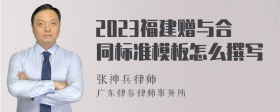 2023福建赠与合同标准模板怎么撰写

张神兵律师

广东律参律师事务所